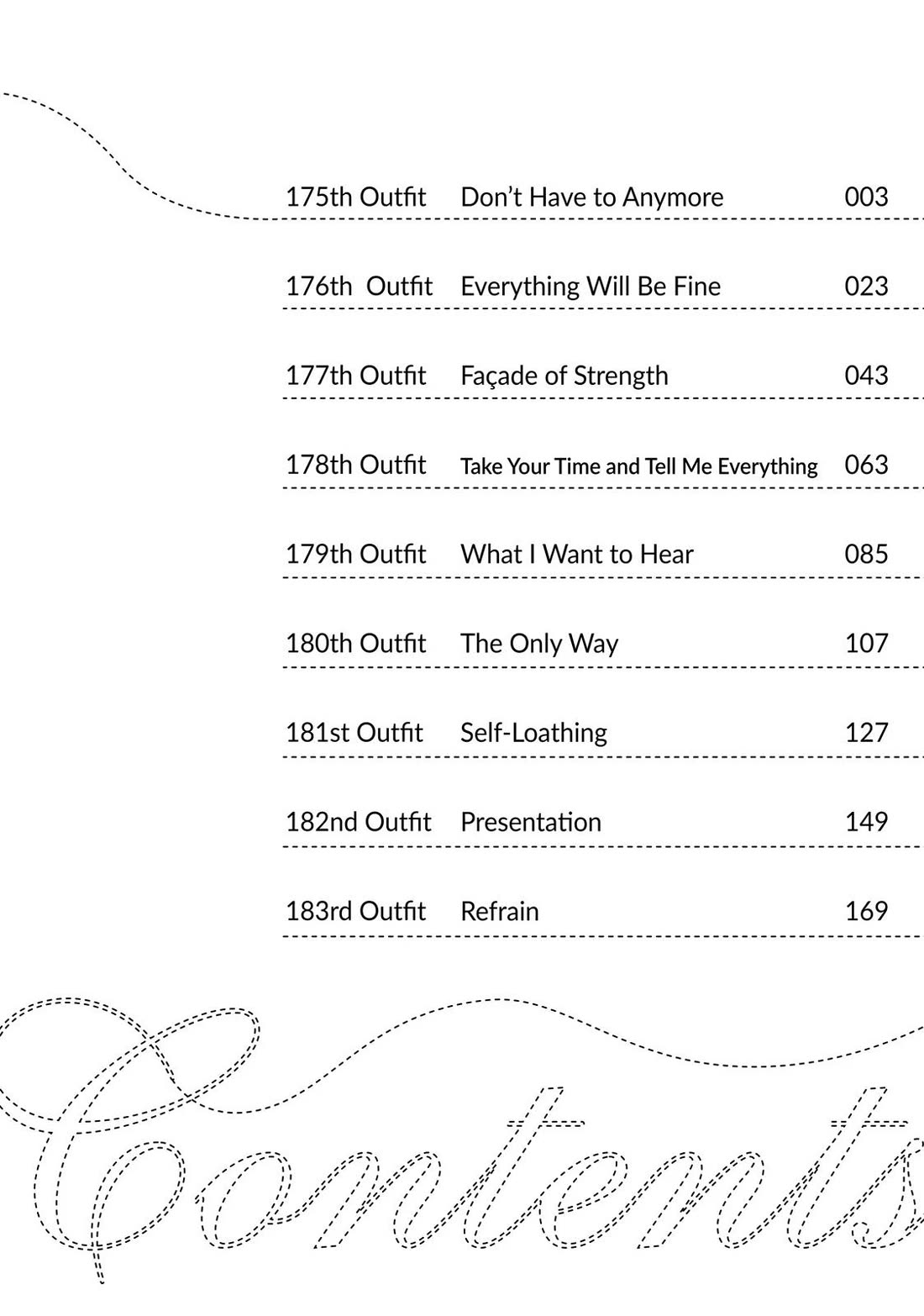 175th Outfit Don't Have to Anymore 003

176th Outfit Everything Will Be Fine 023

177th Outfit Façade of Strength 043

178th Outfit Take Your Time and Tell Me Everything 063

179th Outfit What I Want to Hear 085

180th Outfit The Only Way 107

181st Outfit Self-Loathing 127

182nd Outfit Presentation 149

183rd Outfit Refrain 169

Contents